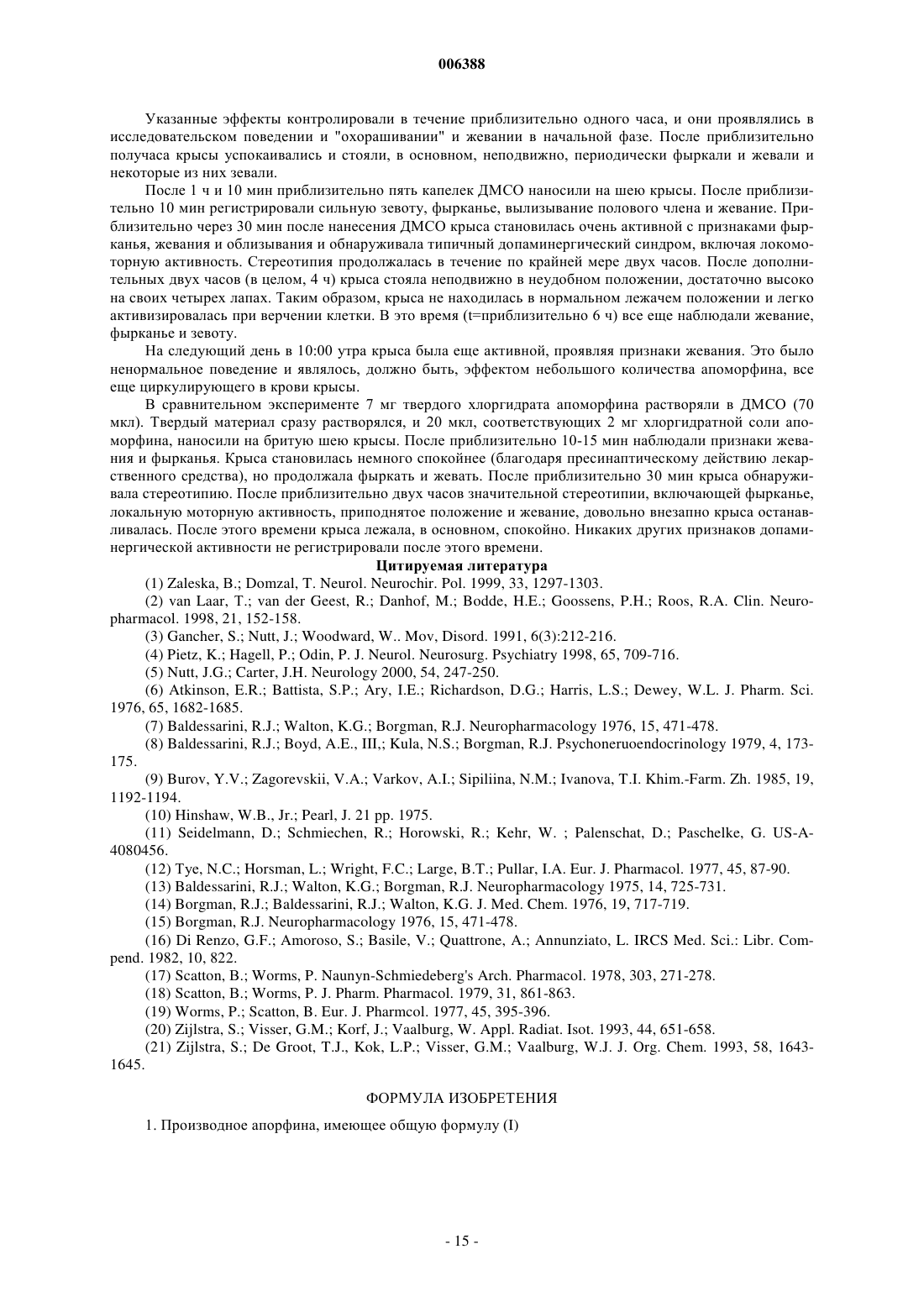 006388

Указанные эффекты контролировали в течение приблизительно одного часа, и они проявлялись в исследовательском поведении и "охорашивании" и жевании в начальной фазе. После приблизительно получаса крысы успокаивались и стояли, в основном, неподвижно, периодически фыркали и жевали и некоторые из них зевали.

После 1 ч и 10 мин приблизительно пять капелек ДМСО наносили на шею крысы. После приблизительно 10 мин регистрировали сильную зевоту, фырканье, вылизывание полового члена и жевание. Приблизительно через 30 мин после нанесения ДМСО крыса становилась очень активной с признаками фырканья, жевания и облизывания и обнаруживала типичный допаминергический синдром, включая локомоторную активность. Стереотипия продолжалась в течение по крайней мере двух часов. После дополнительных двух часов (в целом, 4 ч) крыса стояла неподвижно в неудобном положении, достаточно высоко на своих четырех лапах. Таким образом, крыса не находилась в нормальном лежачем положении и легко активизировалась при верчении клетки. В это время (t=приблизительно 6 ч) все еще наблюдали жевание, фырканье и зевоту.

На следующий день в 10:00 утра крыса была еще активной, проявляя признаки жевания. Это было ненормальное поведение и являлось, должно быть, эффектом небольшого количества апоморфина, все еще циркулирующего в крови крысы.

В сравнительном эксперименте 7 мг твердого хлоргидрата апоморфина растворяли в ДМСО (70 мкл). Твердый материал сразу растворялся, и 20 мкл, соответствующих 2 мг хлоргидратной соли апоморфина, наносили на бритую шею крысы. После приблизительно 10-15 мин наблюдали признаки жевания и фырканья. Крыса становилась немного спокойнее (благодаря пресинаптическому действию лекарственного средства), но продолжала фыркать и жевать. После приблизительно 30 мин крыса обнаруживала стереотипию. После приблизительно двух часов значительной стереотипии, включающей фырканье, локальную моторную активность, приподнятое положение и жевание, довольно внезапно крыса останавливалась. После этого времени крыса лежала, в основном, спокойно. Никаких других признаков допаминергической активности не регистрировали после этого времени.

Цитируемая литература

(1) Zaleska, B.; Domzal, T. Neurol. Neurochir. Pol. 1999, 33, 1297-1303.

(2) van Laar, T.; van der Geest, R.; Danhof, M.; Bodde, H.E.; Goossens, P.H.; Roos, R.A. Clin. Neuropharmacol. 1998, 21, 152-158.

(3) Gancher, S.; Nutt, J.; Woodward, W.. Mov, Disord. 1991, 6(3):212-216.

(4) Pietz, K.; Hagell, P.; Odin, P. J. Neurol. Neurosurg. Psychiatry 1998, 65, 709-716.

(5) Nutt, J.G.; Carter, J.H. Neurology 2000, 54, 247-250.

(6) Atkinson, E.R.; Battista, S.P.; Ary, I.E.; Richardson, D.G.; Harris, L.S.; Dewey, W.L. J. Pharm. Sci. 1976, 65, 1682-1685.

(7) Baldessarini, R.J.; Walton, K.G.; Borgman, R.J. Neuropharmacology 1976, 15, 471-478.

(8) Baldessarini, R.J.; Boyd, A.E., III,; Kula, N.S.; Borgman, R.J. Psychoneruoendocrinology 1979, 4, 173-175.

(9) Burov, Y.V.; Zagorevskii, V.A.; Varkov, A.I.; Sipiliina, N.M.; Ivanova, T.I. Khim.-Farm. Zh. 1985, 19, 1192-1194.

(10) Hinshaw, W.B., Jr.; Pearl, J. 21 pp. 1975.

(11) Seidelmann, D.; Schmiechen, R.; Horowski, R.; Kehr, W. ; Palenschat, D.; Paschelke, G. US-A-4080456.

(12) Tye, N.C.; Horsman, L.; Wright, F.C.; Large, B.T.; Pullar, I.A. Eur. J. Pharmacol. 1977, 45, 87-90.

(13) Baldessarini, R.J.; Walton, K.G.; Borgman, R.J. Neuropharmacology 1975, 14, 725-731.

(14) Borgman, R.J.; Baldessarini, R.J.; Walton, K.G. J. Med. Chem. 1976, 19, 717-719.

(15) Borgman, R.J. Neuropharmacology 1976, 15, 471-478.

(16) Di Renzo, G.F.; Amoroso, S.; Basile, V.; Quattrone, A.; Annunziato, L. IRCS Med. Sci.: Libr. Compend. 1982, 10, 822.

(17) Scatton, B.; Worms, P. Naunyn-Schmiedeberg's Arch. Pharmacol. 1978, 303, 271-278.

(18) Scatton, B.; Worms, P. J. Pharm. Pharmacol. 1979, 31, 861-863.

(19) Worms, P.; Scatton, B. Eur. J. Pharmcol. 1977, 45, 395-396.

(20) Zijlstra, S.; Visser, G.M.; Korf, J.; Vaalburg, W. Appl. Radiat. Isot. 1993, 44, 651-658.

(21) Zijlstra, S.; De Groot, T.J., Kok, L.P.; Visser, G.M.; Vaalburg, W.J. J. Org. Chem. 1993, 58, 1643-1645.

ФОРМУЛА ИЗОБРЕТЕНИЯ

1. Производное апорфина, имеющее общую формулу (I)

- 15 -